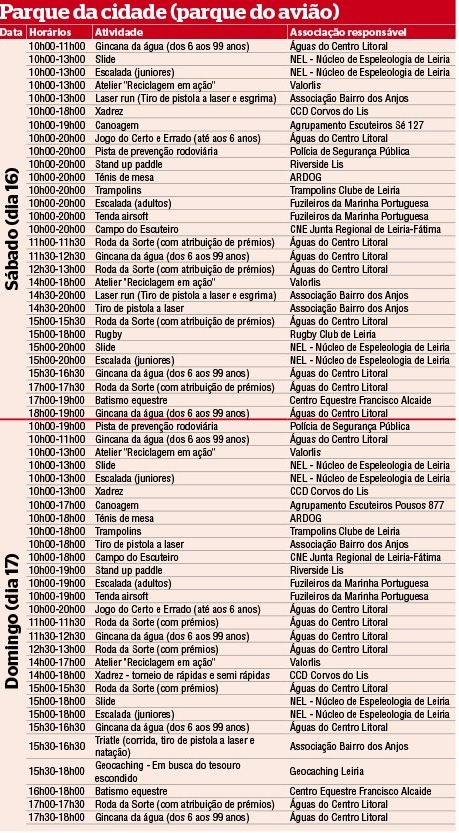 Parque da cidade (parque do avião)

| Data | Horários | Atividade | Associação responsável |
|---|---|---|---|
| Sábado (dia 16) | 10h00-11h00 | Gincana da água (dos 6 aos 99 anos) | Águas do Centro Litoral |
| | 10h00-13h00 | Slide | NEL - Núcleo de Espeleologia de Leiria |
| | 10h00-13h00 | Escalada (juniores) | NEL - Núcleo de Espeleologia de Leiria |
| | 10h00-13h00 | Atelier "Reciclagem em ação" | Valorlis |
| | 10h00-13h00 | Laser run (Tiro de pistola a laser e esgrima) | Associação Bairro dos Anjos |
| | 10h00-18h00 | Xadrez | CCD Corvos do Lis |
| | 10h00-19h00 | Canoagem | Agrupamento Escuteiros Sé 127 |
| | 10h00-20h00 | Jogo do Certo e Errado (até aos 6 anos) | Águas do Centro Litoral |
| | 10h00-20h00 | Pista de prevenção rodoviária | Polícia de Segurança Pública |
| | 10h00-20h00 | Stand up paddle | Riverside Lis |
| | 10h00-20h00 | Ténis de mesa | ARDOG |
| | 10h00-20h00 | Trampolins | Trampolins Clube de Leiria |
| | 10h00-20h00 | Escalada (adultos) | Fuzileiros da Marinha Portuguesa |
| | 10h00-20h00 | Tenda airsoft | Fuzileiros da Marinha Portuguesa |
| | 10h00-20h00 | Campo do Escuteiro | CNE Junta Regional de Leiria-Fátima |
| | 11h00-11h30 | Roda da Sorte (com atribuição de prémios) | Águas do Centro Litoral |
| | 11h30-12h30 | Gincana da água (dos 6 aos 99 anos) | Águas do Centro Litoral |
| | 12h30-13h00 | Roda da Sorte (com atribuição de prémios) | Águas do Centro Litoral |
| | 14h00-18h00 | Atelier "Reciclagem em ação" | Valorlis |
| | 14h30-20h00 | Laser run (Tiro de pistola a laser e esgrima) | Associação Bairro dos Anjos |
| | 14h30-20h00 | Tiro de pistola a laser | Associação Bairro dos Anjos |
| | 15h00-15h30 | Roda da Sorte (com atribuição de prémios) | Águas do Centro Litoral |
| | 15h00-18h00 | Rugby | Rugby Club de Leiria |
| | 15h00-20h00 | Slide | NEL - Núcleo de Espeleologia de Leiria |
| | 15h00-20h00 | Escalada (juniores) | NEL - Núcleo de Espeleologia de Leiria |
| | 15h30-16h30 | Gincana da água (dos 6 aos 99 anos) | Águas do Centro Litoral |
| | 17h00-17h30 | Roda da Sorte (com atribuição de prémios) | Águas do Centro Litoral |
| | 17h00-19h00 | Batismo equestre | Centro Equestre Francisco Alcaide |
| | 18h00-19h00 | Gincana da água (dos 6 aos 99 anos) | Águas do Centro Litoral |
| Domingo (dia 17) | 10h00-19h00 | Pista de prevenção rodoviária | Polícia de Segurança Pública |
| | 10h00-11h00 | Gincana da água (dos 6 aos 99 anos) | Águas do Centro Litoral |
| | 10h00-13h00 | Atelier "Reciclagem em ação" | Valorlis |
| | 10h00-13h00 | Slide | NEL - Núcleo de Espeleologia de Leiria |
| | 10h00-13h00 | Escalada (juniores) | NEL - Núcleo de Espeleologia de Leiria |
| | 10h00-13h00 | Xadrez | CCD Corvos do Lis |
| | 10h00-17h00 | Canoagem | Agrupamento Escuteiros Pousos 877 |
| | 10h00-18h00 | Ténis de mesa | ARDOG |
| | 10h00-18h00 | Trampolins | Trampolins Clube de Leiria |
| | 10h00-18h00 | Tiro de pistola a laser | Associação Bairro dos Anjos |
| | 10h00-18h00 | Campo do Escuteiro | CNE Junta Regional de Leiria-Fátima |
| | 10h00-19h00 | Stand up paddle | Riverside Lis |
| | 10h00-19h00 | Escalada (adultos) | Fuzileiros da Marinha Portuguesa |
| | 10h00-19h00 | Tenda airsoft | Fuzileiros da Marinha Portuguesa |
| | 10h00-20h00 | Jogo do Certo e Errado (até aos 6 anos) | Águas do Centro Litoral |
| | 11h00-11h30 | Roda da Sorte (com prémios) | Águas do Centro Litoral |
| | 11h30-12h30 | Gincana da água (dos 6 aos 99 anos) | Águas do Centro Litoral |
| | 12h30-13h00 | Roda da Sorte (com prémios) | Águas do Centro Litoral |
| | 14h00-17h00 | Atelier "Reciclagem em ação" | Valorlis |
| | 14h00-18h00 | Xadrez - torneio de rápidas e semi rápidas | CCD Corvos do Lis |
| | 15h00-15h30 | Roda da Sorte (com prémios) | Águas do Centro Litoral |
| | 15h00-18h00 | Slide | NEL - Núcleo de Espeleologia de Leiria |
| | 15h00-18h00 | Escalada (juniores) | NEL - Núcleo de Espeleologia de Leiria |
| | 15h30-16h30 | Gincana da água (dos 6 aos 99 anos) | Águas do Centro Litoral |
| | 15h30-16h30 | Triatle (corrida, tiro de pistola a laser e natação) | Associação Bairro dos Anjos |
| | 15h30-18h00 | Geocaching - Em busca do tesouro escondido | Geocaching Leiria |
| | 16h00-18h00 | Batismo equestre | Centro Equestre Francisco Alcaide |
| | 17h00-17h30 | Roda da Sorte (com atribuição de prémios) | Águas do Centro Litoral |
| | 17h30-18h00 | Gincana da água (dos 6 aos 99 anos) | Águas do Centro Litoral |